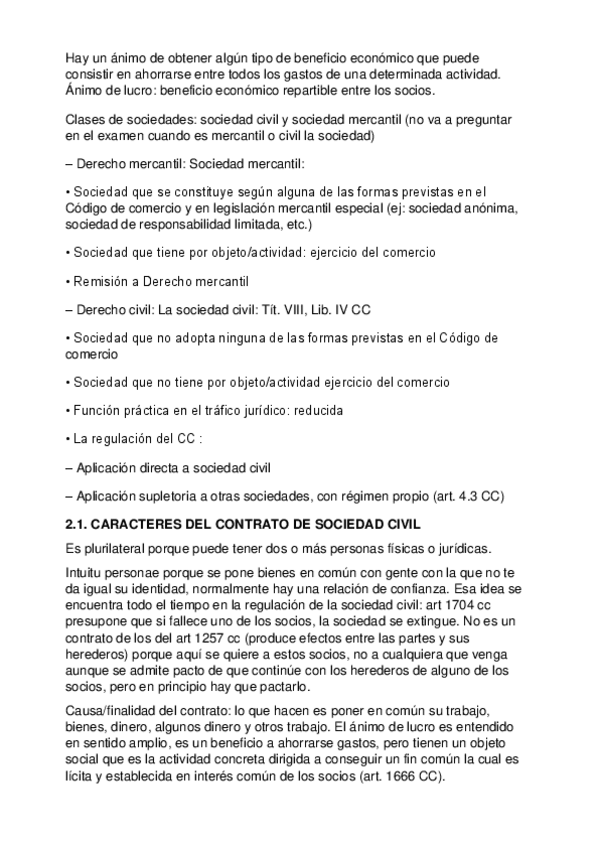 Hay un ánimo de obtener algún tipo de beneficio económico que puede consistir en ahorrarse entre todos los gastos de una determinada actividad. Ánimo de lucro: beneficio económico repartible entre los socios.

Clases de sociedades: sociedad civil y sociedad mercantil (no va a preguntar en el examen cuando es mercantil o civil la sociedad)

– Derecho mercantil: Sociedad mercantil:

• Sociedad que se constituye según alguna de las formas previstas en el Código de comercio y en legislación mercantil especial (ej: sociedad anónima, sociedad de responsabilidad limitada, etc.)

• Sociedad que tiene por objeto/actividad: ejercicio del comercio

• Remisión a Derecho mercantil

– Derecho civil: La sociedad civil: Tít. VIII, Lib. IV CC

• Sociedad que no adopta ninguna de las formas previstas en el Código de comercio

• Sociedad que no tiene por objeto/actividad ejercicio del comercio

• Función práctica en el tráfico jurídico: reducida

• La regulación del CC :

– Aplicación directa a sociedad civil

– Aplicación supletoria a otras sociedades, con régimen propio (art. 4.3 CC)

2.1. CARACTERES DEL CONTRATO DE SOCIEDAD CIVIL

Es plurilateral porque puede tener dos o más personas físicas o jurídicas.

Intuitu personae porque se pone bienes en común con gente con la que no te da igual su identidad, normalmente hay una relación de confianza. Esa idea se encuentra todo el tiempo en la regulación de la sociedad civil: art 1704 cc presupone que si fallece uno de los socios, la sociedad se extingue. No es un contrato de los del art 1257 cc (produce efectos entre las partes y sus herederos) porque aquí se quiere a estos socios, no a cualquiera que venga aunque se admite pacto de que continúe con los herederos de alguno de los socios, pero en principio hay que pactarlo.

Causa/finalidad del contrato: lo que hacen es poner en común su trabajo, bienes, dinero, algunos dinero y otros trabajo. El ánimo de lucro es entendido en sentido amplio, es un beneficio a ahorrarse gastos, pero tienen un objeto social que es la actividad concreta dirigida a conseguir un fin común la cual es lícita y establecida en interés común de los socios (art. 1666 CC).